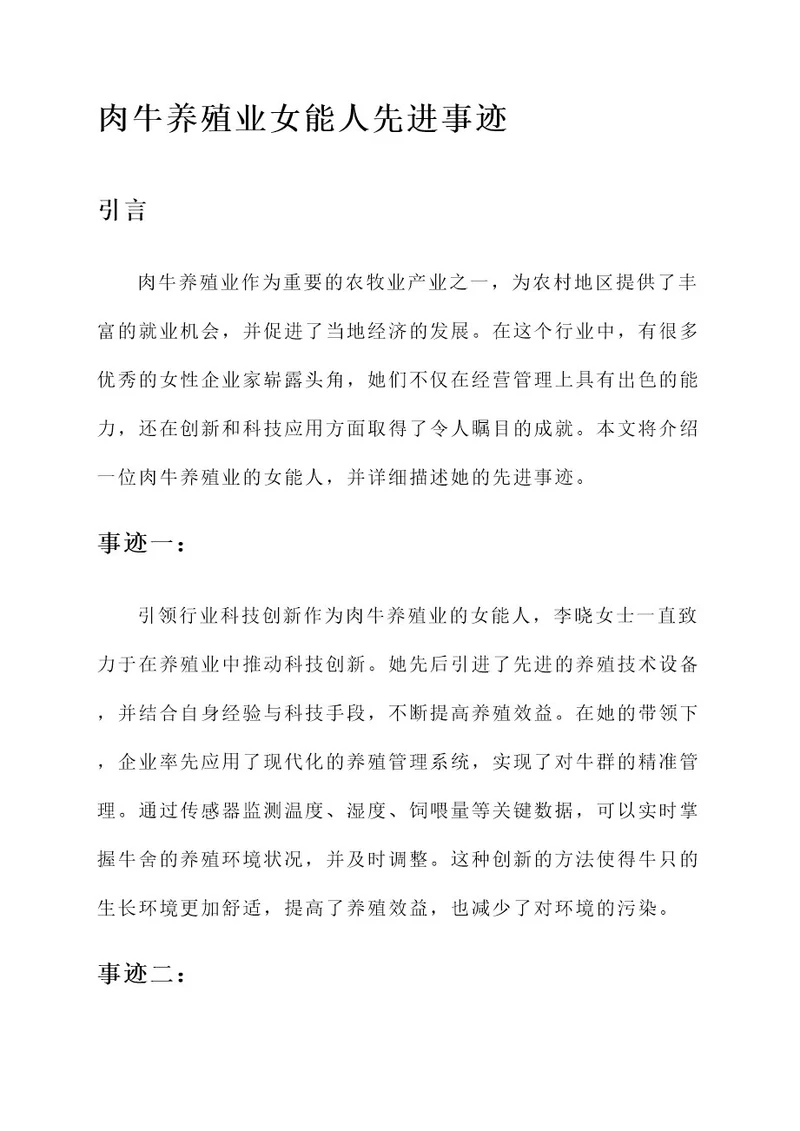 肉牛养殖业女能人先进事迹

引言

肉牛养殖业作为重要的农牧业产业之一，为农村地区提供了丰富的就业机会，并促进了当地经济的发展。在这个行业中，有很多优秀的女性企业家崭露头角，她们不仅在经营管理上具有出色的能力，还在创新和科技应用方面取得了令人瞩目的成就。本文将介绍一位肉牛养殖业的女能人，并详细描述她的先进事迹。

事迹一：

引领行业科技创新作为肉牛养殖业的女能人，李晓女士一直致力于在养殖业中推动科技创新。她先后引进了先进的养殖技术设备，并结合自身经验与科技手段，不断提高养殖效益。在她的带领下，企业率先应用了现代化的养殖管理系统，实现了对牛群的精准管理。通过传感器监测温度、湿度、饲喂量等关键数据，可以实时掌握牛舍的养殖环境状况，并及时调整。这种创新的方法使得牛只的生长环境更加舒适，提高了养殖效益，也减少了对环境的污染。

事迹二：